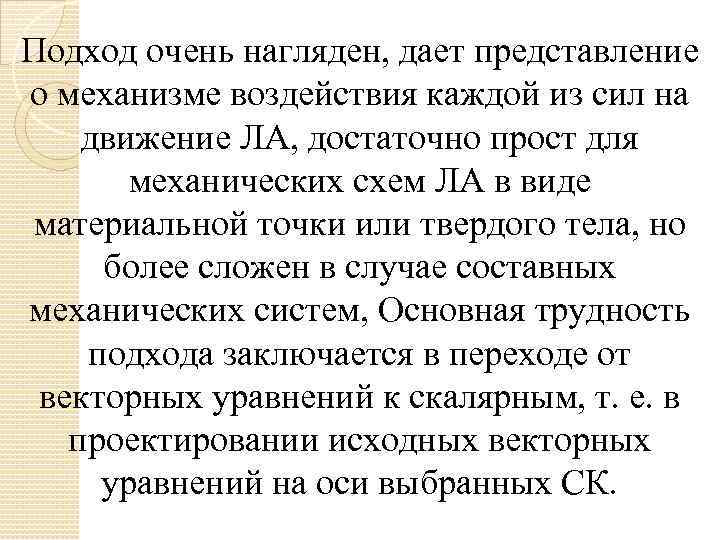 Подход очень нагляден, дает представление о механизме воздействия каждой из сил на движение ЛА, достаточно прост для механических схем ЛА в виде материальной точки или твердого тела, но более сложен в случае составных механических систем, Основная трудность подхода заключается в переходе от векторных уравнений к скалярным, т. е. в проектировании исходных векторных уравнений на оси выбранных СК.